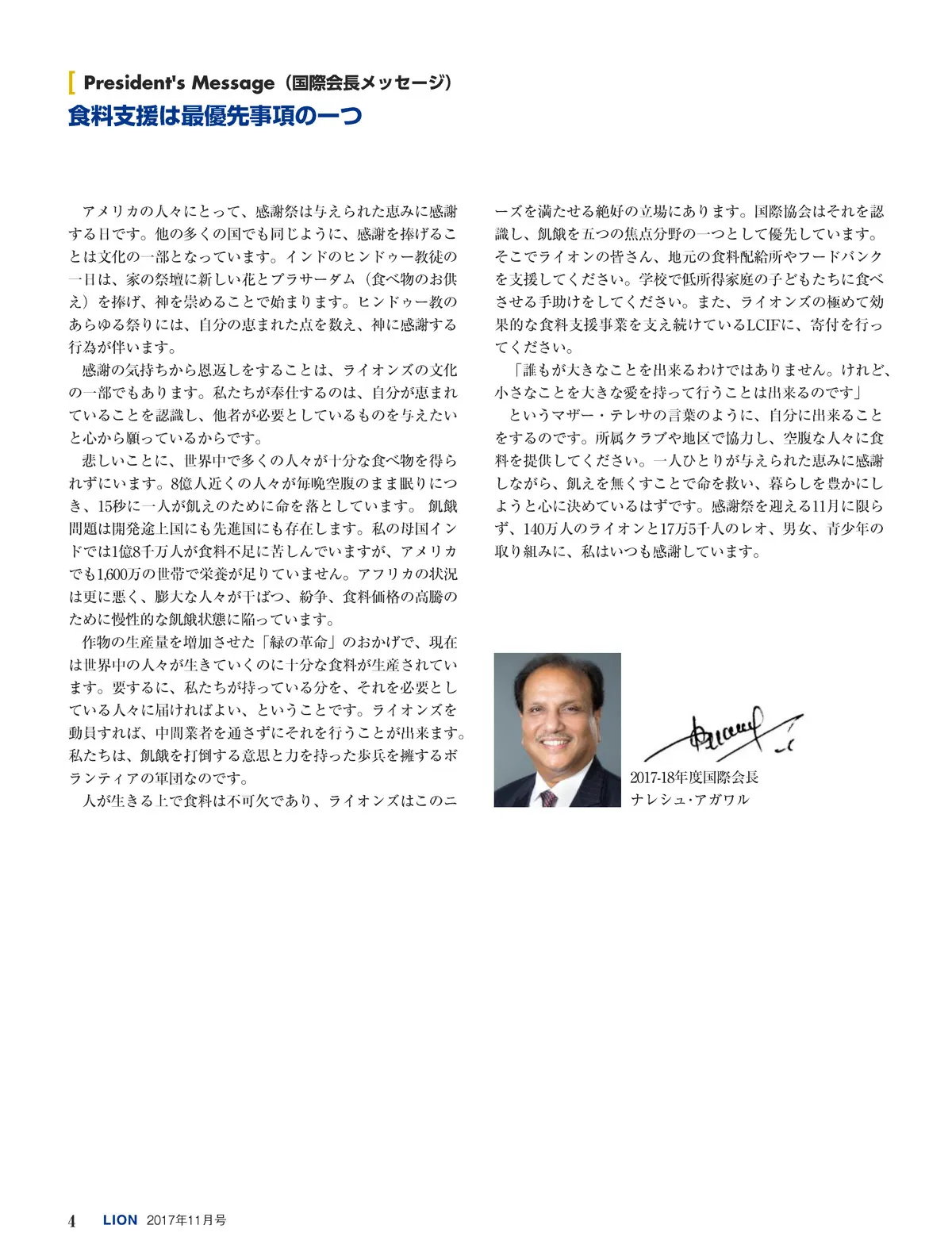 President's Message（国際会長メッセージ）
食料支援は最優先事項の一つ

アメリカの人々にとって、感謝祭は与えられた恵みに感謝する日です。他の多くの国でも同じように、感謝を捧げることは文化の一部となっています。インドのヒンドゥー教徒の一日は、家の祭壇に新しい花とプラサーダム（食べ物のお供え）を捧げ、神を崇めることで始まります。ヒンドゥー教のあらゆる祭りには、自分の恵まれた点を数え、神に感謝する行為が伴います。

感謝の気持ちから恩返しをすることは、ライオンズの文化の一部でもあります。私たちが奉仕するのは、自分が恵まれていることを認識し、他者が必要としているものを与えたいと心から願っているからです。

悲しいことに、世界中で多くの人々が十分な食べ物を得られずにいます。8億人近くの人々が毎晩空腹のまま眠りにつき、15秒に一人が飢えのために命を落としています。 飢餓問題は開発途上国にも先進国にも存在します。私の母国インドでは1億8千万人が食料不足に苦しんでいますが、アメリカでも1,600万の世帯で栄養が足りていません。アフリカの状況は更に悪く、膨大な人々が干ばつ、紛争、食料価格の高騰のために慢性的な飢餓状態に陥っています。

作物の生産量を増加させた「緑の革命」のおかげで、現在は世界中の人々が生きていくのに十分な食料が生産されています。要するに、私たちが持っている分を、それを必要としている人々に届ければよい、ということです。ライオンズを動員すれば、中間業者を通さずにそれを行うことが出来ます。私たちは、飢餓を打倒する意思と力を持った歩兵を擁するボランティアの軍団なのです。

人が生きる上で食料は不可欠であり、ライオンズはこのニーズを満たせる絶好の立場にあります。国際協会はそれを認識し、飢餓を五つの焦点分野の一つとして優先しています。そこでライオンの皆さん、地元の食料配給所やフードバンクを支援してください。学校で低所得家庭の子どもたちに食べさせる手助けをしてください。また、ライオンズの極めて効果的な食料支援事業を支え続けているLCIFに、寄付を行ってください。

「誰もが大きなことを出来るわけではありません。けれど、小さなことを大きな愛を持って行うことは出来るのです」

というマザー・テレサの言葉のように、自分に出来ることをするのです。所属クラブや地区で協力し、空腹な人々に食料を提供してください。一人ひとりが与えられた恵みに感謝しながら、飢えを無くすことで命を救い、暮らしを豊かにしようと心に決めているはずです。感謝祭を迎える11月に限らず、140万人のライオンと17万5千人のレオ、男女、青少年の取り組みに、私はいつも感謝しています。

2017-18年度国際会長
ナレシュ・アガワル

4 LION 2017年11月号